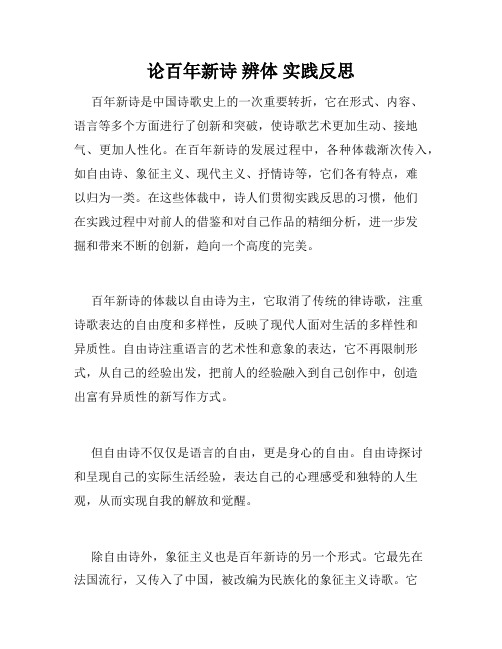 论百年新诗 辨体 实践反思

百年新诗是中国诗歌史上的一次重要转折，它在形式、内容、语言等多个方面进行了创新和突破，使诗歌艺术更加生动、接地气、更加人性化。在百年新诗的发展过程中，各种体裁渐次传入，如自由诗、象征主义、现代主义、抒情诗等，它们各有特点，难以归为一类。在这些体裁中，诗人们贯彻实践反思的习惯，他们在实践过程中对前人的借鉴和对自己作品的精细分析，进一步发掘和带来不断的创新，趋向一个高度的完美。

百年新诗的体裁以自由诗为主，它取消了传统的律诗歌，注重诗歌表达的自由度和多样性，反映了现代人面对生活的多样性和异质性。自由诗注重语言的艺术性和意象的表达，它不再限制形式，从自己的经验出发，把前人的经验融入到自己创作中，创造出富有异质性的新写作方式。

但自由诗不仅仅是语言的自由，更是身心的自由。自由诗探讨和呈现自己的实际生活经验，表达自己的心理感受和独特的人生观，从而实现自我的解放和觉醒。

除自由诗外，象征主义也是百年新诗的另一个形式。它最先在法国流行，又传入了中国，被改编为民族化的象征主义诗歌。它